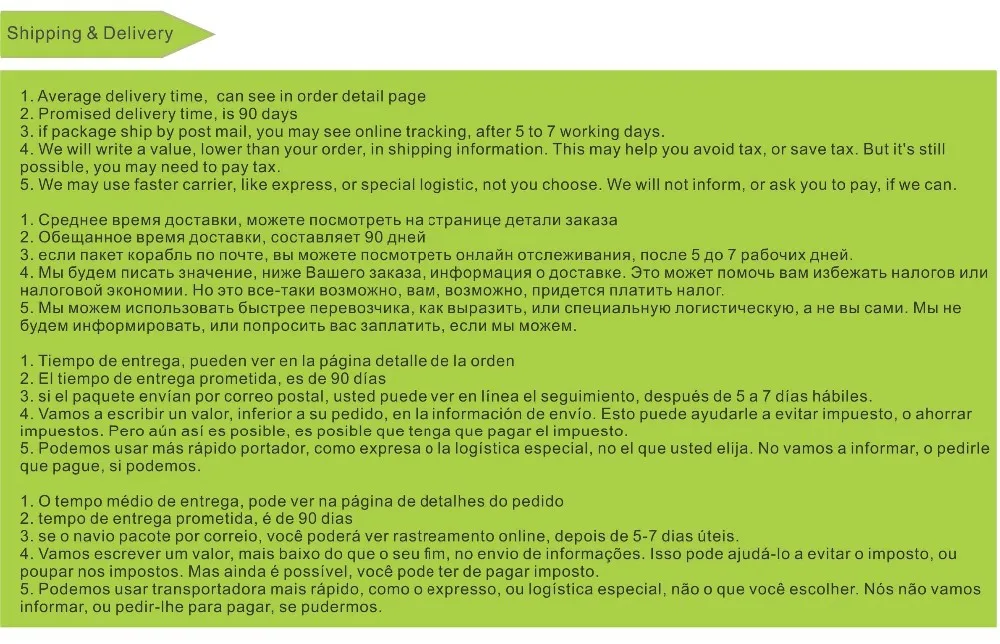 Shipping & Delivery

1. Average delivery time, can see in order detail page
2. Promised delivery time, is 90 days
3. if package ship by post mail, you may see online tracking, after 5 to 7 working days.
4. We will write a value, lower than your order, in shipping information. This may help you avoid tax, or save tax. But it's still possible, you may need to pay tax.
5. We may use faster carrier, like express, or special logistic, not you choose. We will not inform, or ask you to pay, if we can.

1. Среднее время доставки, можете посмотреть на странице детали заказа
2. Обещанное время доставки, составляет 90 дней
3. если пакет корабль по почте, вы можете посмотреть онлайн отслеживания, после 5 до 7 рабочих дней.
4. Мы будем писать значение, ниже Вашего заказа, информация о доставке. Это может помочь вам избежать налогов или налоговой экономии. Но это все-таки возможно, вам, возможно, придется платить налог.
5. Мы можем использовать быстрее перевозчика, как выразить, или специальную логистическую, а не вы сами. Мы не будем информировать, или попросить вас заплатить, если мы можем.

1. Tiempo de entrega, pueden ver en la página detalle de la orden
2. El tiempo de entrega prometida, es de 90 días
3. si el paquete envían por correo postal, usted puede ver en línea el seguimiento, después de 5 a 7 días hábiles.
4. Vamos a escribir un valor, inferior a su pedido, en la información de envío. Esto puede ayudarle a evitar impuesto, o ahorrar impuestos. Pero aún así es posible, es posible que tenga que pagar el impuesto.
5. Podemos usar más rápido portador, como expresa o la logística especial, no el que usted elija. No vamos a informar, o pedirle que pague, si podemos.

1. O tempo médio de entrega, pode ver na página de detalhes do pedido
2. tempo de entrega prometida, é de 90 dias
3. se o navio pacote por correio, você poderá ver rastreamento online, depois de 5-7 dias úteis.
4. Vamos escrever um valor, mais baixo do que o seu fim, no envio de informações. Isso pode ajudá-lo a evitar o imposto, ou poupar nos impostos. Mas ainda é possível, você pode ter de pagar imposto.
5. Podemos usar transportadora mais rápido, como o expresso, ou logística especial, não o que você escolher. Nós não vamos informar, ou pedir-lhe para pagar, se pudermos.